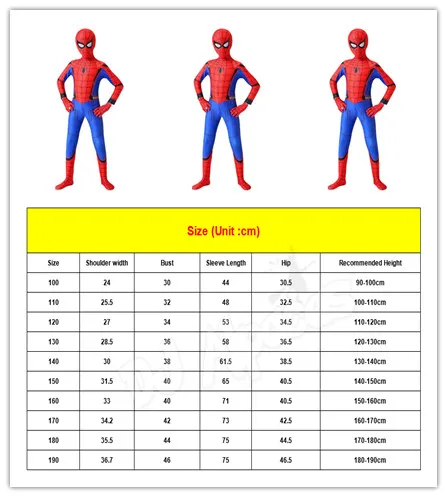 Size (Unit :cm)

| Size | Shoulder width | Bust | Sleeve Length | Hip | Recommended Height |
|---|---|---|---|---|---|
| 100 | 24 | 30 | 44 | 30.5 | 90-100cm |
| 110 | 25.5 | 32 | 48 | 32.5 | 100-110cm |
| 120 | 27 | 34 | 53 | 34.5 | 110-120cm |
| 130 | 28.5 | 36 | 58 | 36.5 | 120-130cm |
| 140 | 30 | 38 | 61.5 | 38.5 | 130-140cm |
| 150 | 31.5 | 40 | 65 | 40.5 | 140-150cm |
| 160 | 33 | 40 | 71 | 40.5 | 150-160cm |
| 170 | 34.2 | 42 | 73 | 42.5 | 160-170cm |
| 180 | 35.5 | 44 | 75 | 44.5 | 170-180cm |
| 190 | 36.7 | 46 | 75 | 46.5 | 180-190cm |